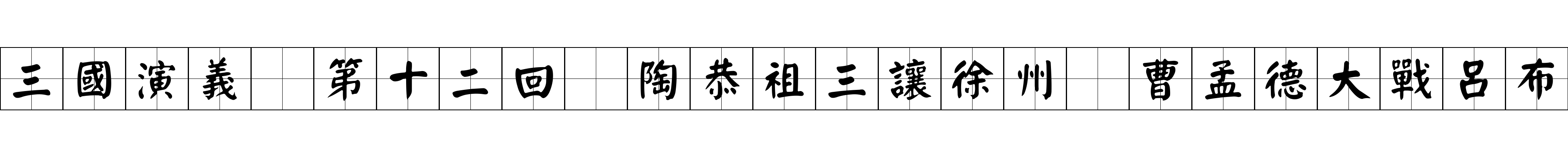 三國演義 第十二回 陶恭祖三讓徐州 曹孟德大戰呂布